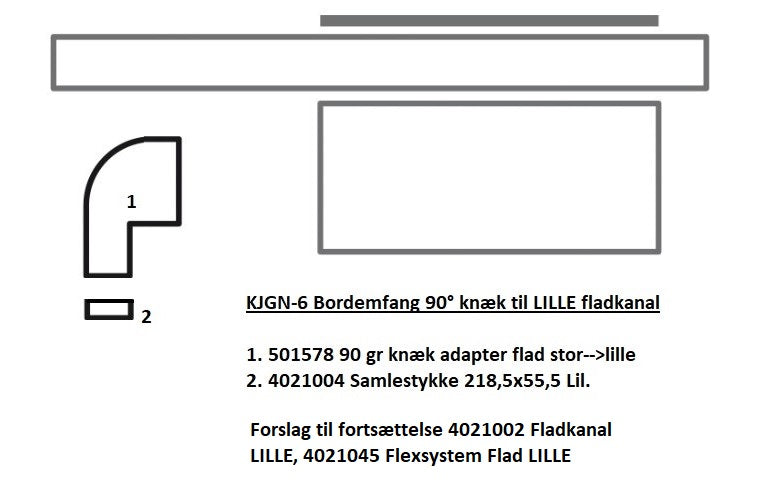 1

2

KJGN-6 Bordemfang 90° knæk til LILLE fladkanal

1. 501578 90 gr knæk adapter flad stor-->lille
2. 4021004 Samlestykke 218,5x55,5 Lil.

Forslag til fortsættelse 4021002 Fladkanal LILLE, 4021045 Flexsystem Flad LILLE